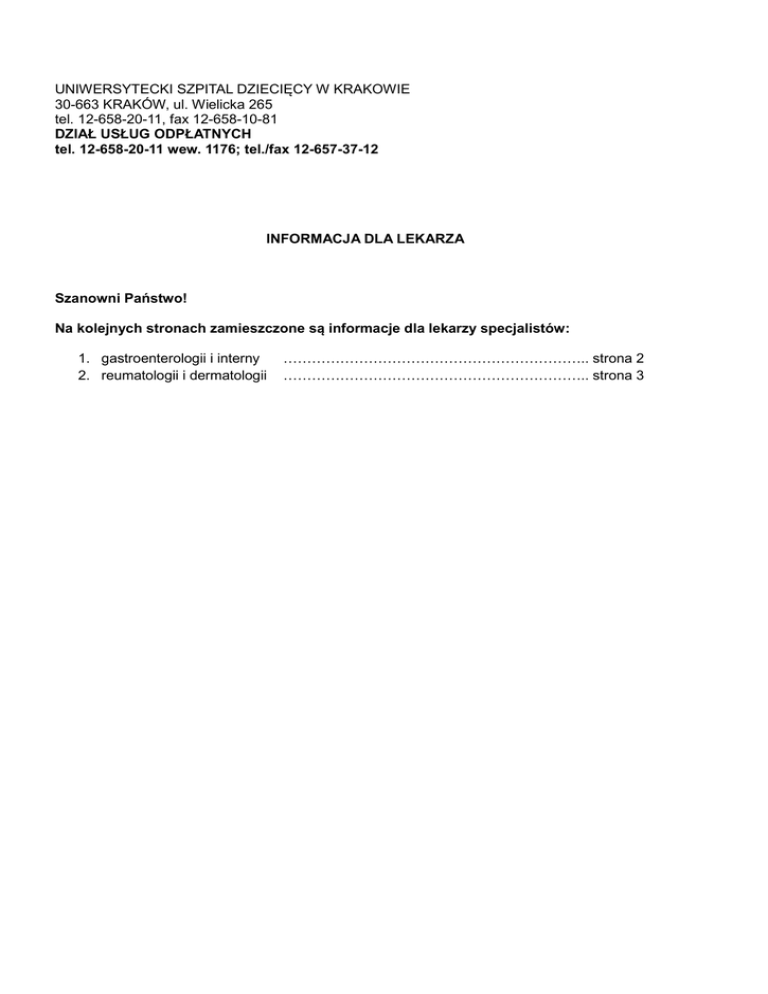 UNIWERSYTECKI SZPITAL DZIECIĘCY W KRAKOWIE
30-663 KRAKÓW, ul. Wielicka 265
tel. 12-658-20-11, fax 12-658-10-81
DZIAŁ USŁUG ODPŁATNYCH
tel. 12-658-20-11 wew. 1176; tel./fax 12-657-37-12

INFORMACJA DLA LEKARZA

Szanowni Państwo!

Na kolejnych stronach zamieszczone są informacje dla lekarzy specjalistów:

1. gastroenterologii i interny strona 2
2. reumatologii i dermatologii strona 3